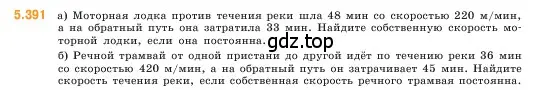 5.391 а) Моторная лодка против течения реки шла 48 мин со скоростью 220 м/мин, а на обратный путь она затратила 33 мин. Найдите собственную скорость моторной лодки, если она постоянна. gdz.top

б) Речной трамвай от одной пристани до другой идёт по течению реки 36 мин со скоростью 420 м/мин, а на обратный путь он затрачивает 45 мин. Найдите скорость течения реки, если собственная скорость речного трамвая постоянна.